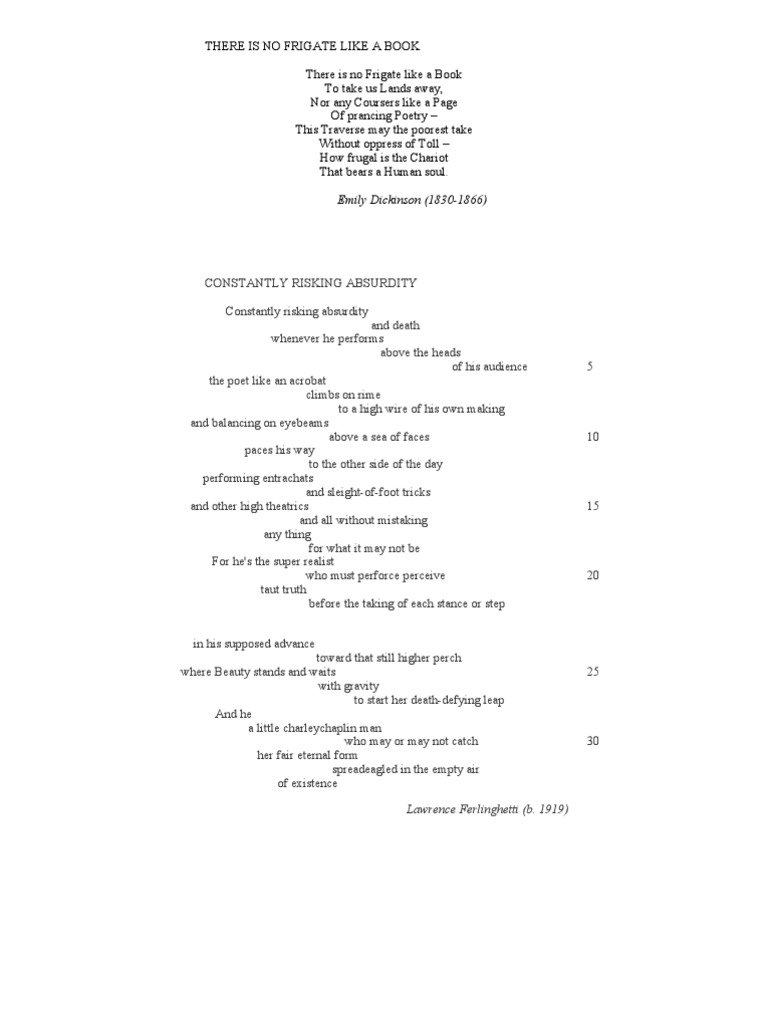 THERE IS NO FRIGATE LIKE A BOOK

There is no Frigate like a Book
To take us Lands away,
Nor any Coursers like a Page
Of prancing Poetry –
This Traverse may the poorest take
Without oppress of Toll –
How frugal is the Chariot
That bears a Human soul.

Emily Dickinson (1830-1866)

CONSTANTLY RISKING ABSURDITY

Constantly risking absurdity
and death
whenever he performs
above the heads
of his audience 5
the poet like an acrobat
climbs on rime
to a high wire of his own making
and balancing on eyebeams
above a sea of faces 10
paces his way
to the other side of the day
performing entrachats
and sleight-of-foot tricks
and other high theatrics 15
and all without mistaking
any thing
for what it may not be
For he's the super realist
who must perforce perceive 20
taut truth
before the taking of each stance or step

in his supposed advance
toward that still higher perch
where Beauty stands and waits 25
with gravity
to start her death-defying leap
And he
a little charleychaplin man
who may or may not catch 30
her fair eternal form
spreadeagled in the empty air
of existence

Lawrence Ferlinghetti (b. 1919)